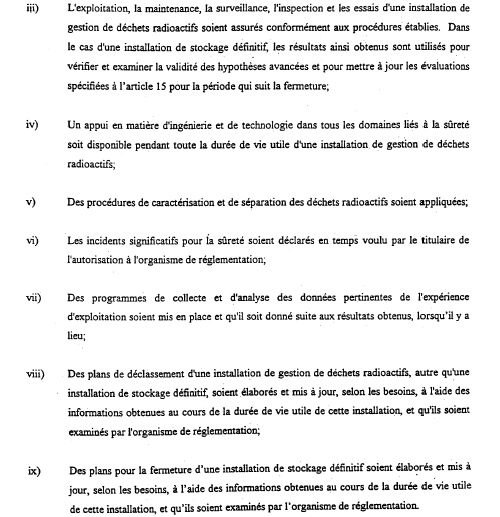 iii) L'exploitation, la maintenance, la surveillance, l'inspection et les essais d'une installation de gestion de déchets radioactifs soient assurés conformément aux procédures établies. Dans le cas d'une installation de stockage définitif, les résultats ainsi obtenus sont utilisés pour vérifier et examiner la validité des hypothèses avancées et pour mettre à jour les évaluations spécifiées à l'article 15 pour la période qui suit la fermeture;

iv) Un appui en matière d'ingénierie et de technologie dans tous les domaines liés à la sûreté soit disponible pendant toute la durée de vie utile d'une installation de gestion de déchets radioactifs;

v) Des procédures de caractérisation et de séparation des déchets radioactifs soient appliquées;

vi) Les incidents significatifs pour la sûreté soient déclarés en temps voulu par le titulaire de l'autorisation à l'organisme de réglementation;

vii) Des programmes de collecte et d'analyse des données pertinentes de l'expérience d'exploitation soient mis en place et qu'il soit donné suite aux résultats obtenus, lorsqu'il y a lieu;

viii) Des plans de déclassement d'une installation de gestion de déchets radioactifs, autre qu'une installation de stockage définitif, soient élaborés et mis à jour, selon les besoins, à l'aide des informations obtenues au cours de la durée de vie utile de cette installation, et qu'ils soient examinés par l'organisme de réglementation;

ix) Des plans pour la fermeture d'une installation de stockage définitif soient élaborés et mis à jour, selon les besoins, à l'aide des informations obtenues au cours de la durée de vie utile de cette installation, et qu'ils soient examinés par l'organisme de réglementation.